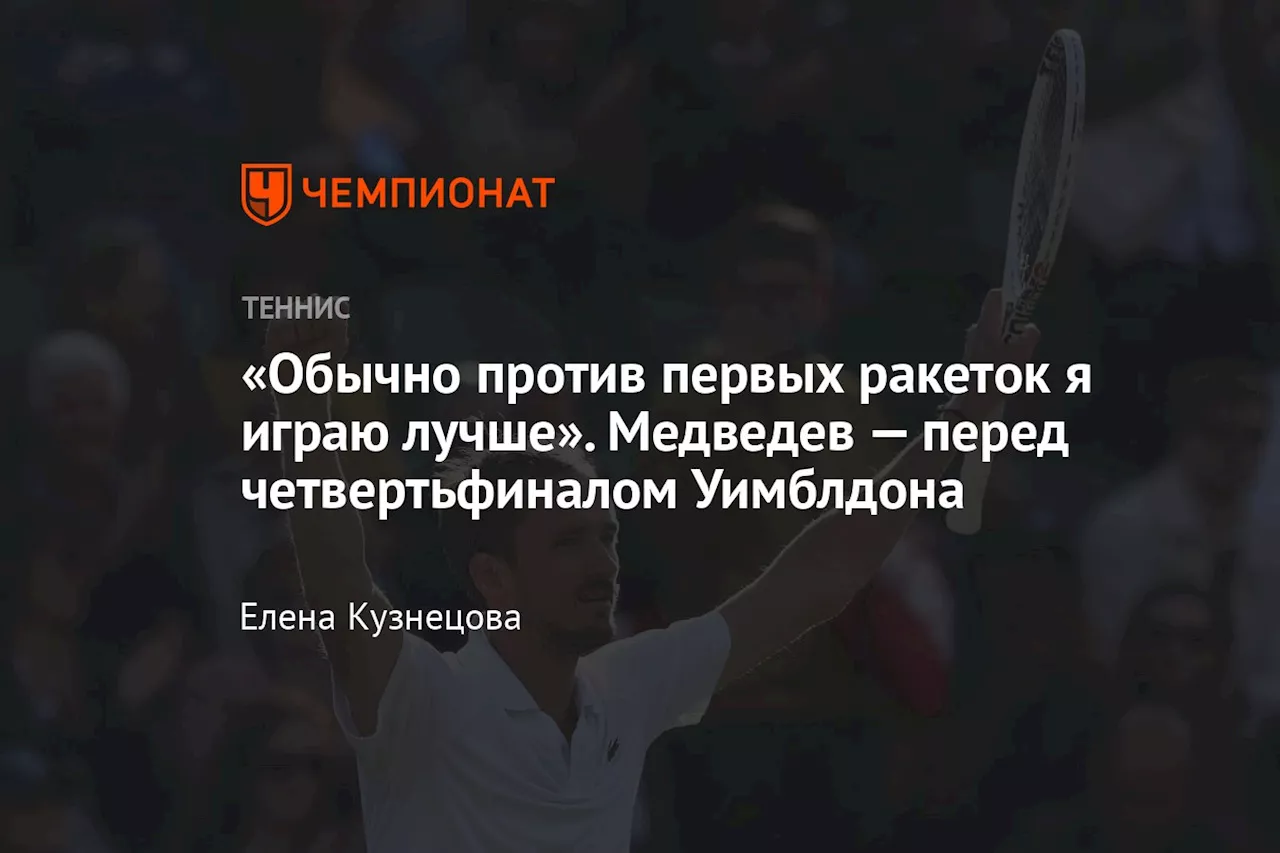 ЧЕМПИОНАТ

ТЕННИС

«Обычно против первых ракеток я играю лучше». Медведев — перед четвертьфиналом Уимблдона

Елена Кузнецова